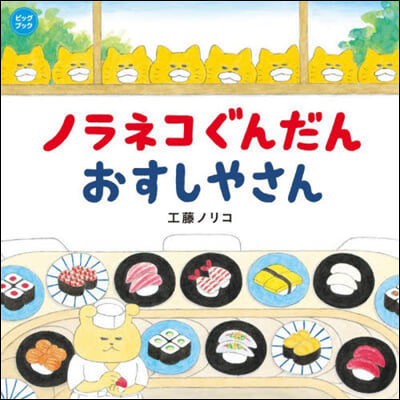 ビッグブック

ノラネコぐんだん
おすしやさん

工藤ノリコ